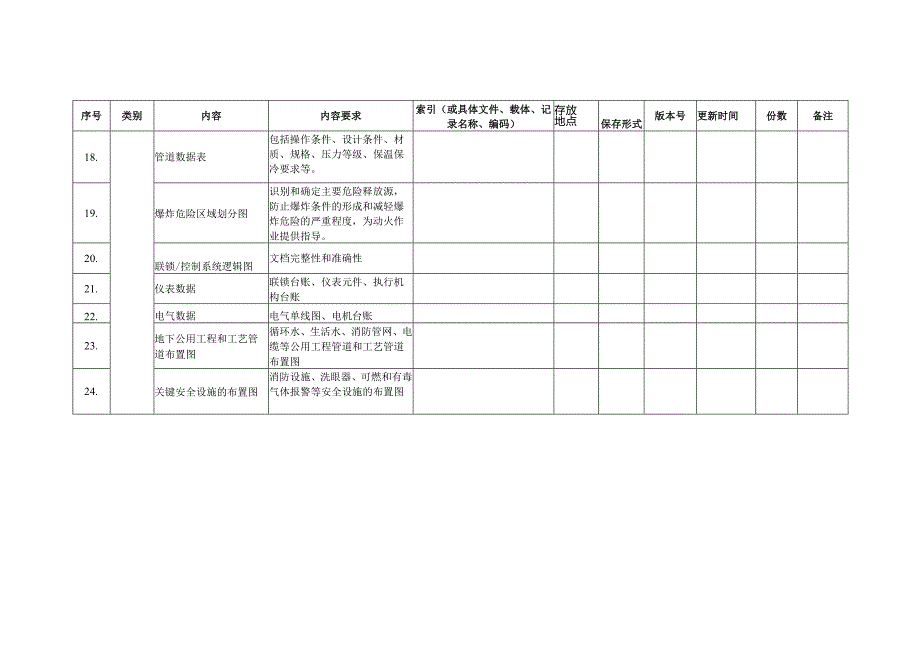 | 序号 | 类别 | 内容 | 内容要求 | 索引（或具体文件、载体、记录名称、编码） | 存放地点 | 保存形式 | 版本号 | 更新时间 | 份数 | 备注 |
|---|---|---|---|---|---|---|---|---|---|---|
| 18. | | 管道数据表 | 包括操作条件、设计条件、材质、规格、压力等级、保温保冷要求等。 | | | | | | | |
| 19. | | 爆炸危险区域划分图 | 识别和确定主要危险释放源，防止爆炸条件的形成和减轻爆炸危险的严重程度，为动火作业提供指导。 | | | | | | | |
| 20. | | 联锁/控制系统逻辑图 | 文档完整性和准确性 | | | | | | | |
| 21. | | 仪表数据 | 联锁台账、仪表元件、执行机构台账 | | | | | | | |
| 22. | | 电气数据 | 电气单线图、电机台账 | | | | | | | |
| 23. | | 地下公用工程和工艺管道布置图 | 循环水、生活水、消防管网、电缆等公用工程管道和工艺管道布置图 | | | | | | | |
| 24. | | 关键安全设施的布置图 | 消防设施、洗眼器、可燃和有毒气体报警等安全设施的布置图 | | | | | | | |